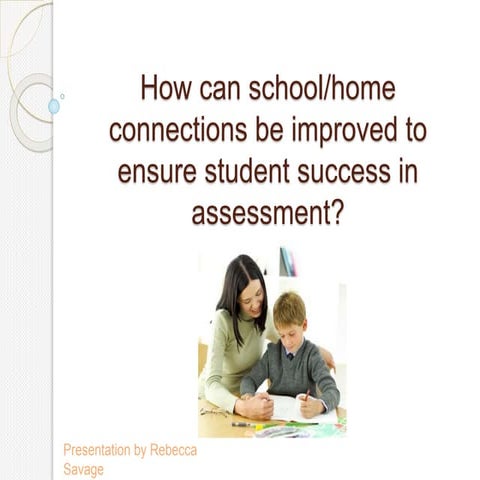 How can school/home connections be improved to ensure student success in assessment?

Presentation by Rebecca Savage